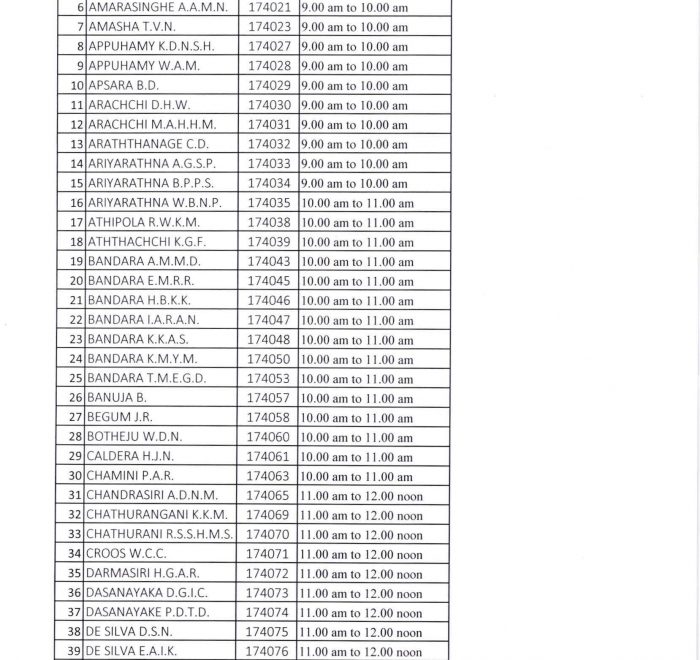 | | | | |
|---|---|---|---|
| 6 | AMARASINGHE A.A.M.N. | 174021 | 9.00 am to 10.00 am |
| 7 | AMASHA T.V.N. | 174023 | 9.00 am to 10.00 am |
| 8 | APPUHAMY K.D.N.S.H. | 174027 | 9.00 am to 10.00 am |
| 9 | APPUHAMY W.A.M. | 174028 | 9.00 am to 10.00 am |
| 10 | APSARA B.D. | 174029 | 9.00 am to 10.00 am |
| 11 | ARACHCHI D.H.W. | 174030 | 9.00 am to 10.00 am |
| 12 | ARACHCHI M.A.H.H.M. | 174031 | 9.00 am to 10.00 am |
| 13 | ARATHTHANAGE C.D. | 174032 | 9.00 am to 10.00 am |
| 14 | ARIYARATHNA A.G.S.P. | 174033 | 9.00 am to 10.00 am |
| 15 | ARIYARATHNA B.P.P.S. | 174034 | 9.00 am to 10.00 am |
| 16 | ARIYARATHNA W.B.N.P. | 174035 | 10.00 am to 11.00 am |
| 17 | ATHIPOLA R.W.K.M. | 174038 | 10.00 am to 11.00 am |
| 18 | ATHTHACHCHI K.G.F. | 174039 | 10.00 am to 11.00 am |
| 19 | BANDARA A.M.M.D. | 174043 | 10.00 am to 11.00 am |
| 20 | BANDARA E.M.R.R. | 174045 | 10.00 am to 11.00 am |
| 21 | BANDARA H.B.K.K. | 174046 | 10.00 am to 11.00 am |
| 22 | BANDARA I.A.R.A.N. | 174047 | 10.00 am to 11.00 am |
| 23 | BANDARA K.K.A.S. | 174048 | 10.00 am to 11.00 am |
| 24 | BANDARA K.M.Y.M. | 174050 | 10.00 am to 11.00 am |
| 25 | BANDARA T.M.E.G.D. | 174053 | 10.00 am to 11.00 am |
| 26 | BANUJA B. | 174057 | 10.00 am to 11.00 am |
| 27 | BEGUM J.R. | 174058 | 10.00 am to 11.00 am |
| 28 | BOTHEJU W.D.N. | 174060 | 10.00 am to 11.00 am |
| 29 | CALDERA H.J.N. | 174061 | 10.00 am to 11.00 am |
| 30 | CHAMINI P.A.R. | 174063 | 10.00 am to 11.00 am |
| 31 | CHANDRASIRI A.D.N.M. | 174065 | 11.00 am to 12.00 noon |
| 32 | CHATHURANGANI K.K.M. | 174069 | 11.00 am to 12.00 noon |
| 33 | CHATHURANI R.S.S.H.M.S. | 174070 | 11.00 am to 12.00 noon |
| 34 | CROOS W.C.C. | 174071 | 11.00 am to 12.00 noon |
| 35 | DARMASIRI H.G.A.R. | 174072 | 11.00 am to 12.00 noon |
| 36 | DASANAYAKA D.G.I.C. | 174073 | 11.00 am to 12.00 noon |
| 37 | DASANAYAKE P.D.T.D. | 174074 | 11.00 am to 12.00 noon |
| 38 | DE SILVA D.S.N. | 174075 | 11.00 am to 12.00 noon |
| 39 | DE SILVA E.A.I.K. | 174076 | 11.00 am to 12.00 noon |